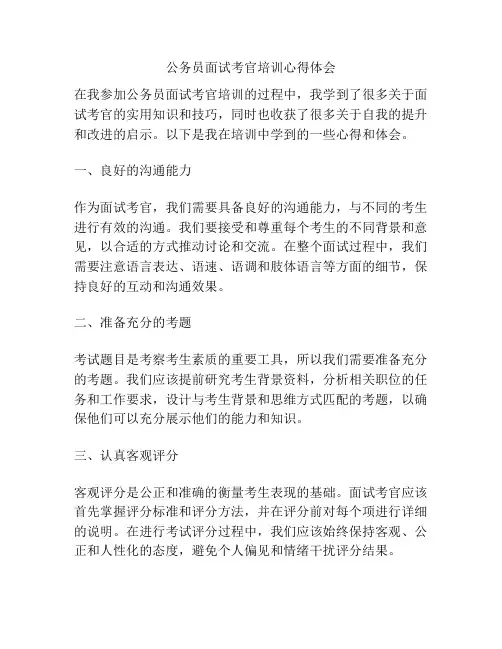 公务员面试考官培训心得体会

在我参加公务员面试考官培训的过程中，我学到了很多关于面试考官的实用知识和技巧，同时也收获了很多关于自我的提升和改进的启示。以下是我在培训中学到的一些心得和体会。

一、良好的沟通能力

作为面试考官，我们需要具备良好的沟通能力，与不同的考生进行有效的沟通。我们要接受和尊重每个考生的不同背景和意见，以合适的方式推动讨论和交流。在整个面试过程中，我们需要注意语言表达、语速、语调和肢体语言等方面的细节，保持良好的互动和沟通效果。

二、准备充分的考题

考试题目是考察考生素质的重要工具，所以我们需要准备充分的考题。我们应该提前研究考生背景资料，分析相关职位的任务和工作要求，设计与考生背景和思维方式匹配的考题，以确保他们可以充分展示他们的能力和知识。

三、认真客观评分

客观评分是公正和准确的衡量考生表现的基础。面试考官应该首先掌握评分标准和评分方法，并在评分前对每个项进行详细的说明。在进行考试评分过程中，我们应该始终保持客观、公正和人性化的态度，避免个人偏见和情绪干扰评分结果。